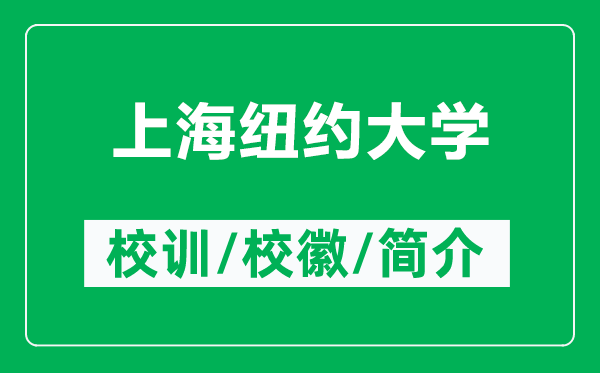 上海纽约大学

校训/校徽/简介